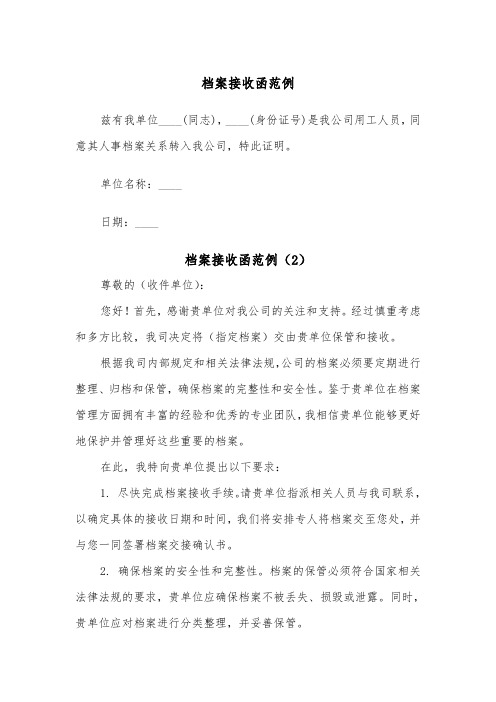 档案接收函范例

兹有我单位____(同志)，____(身份证号)是我公司用工人员，同意其人事档案关系转入我公司，特此证明。

单位名称：____

日期：____

档案接收函范例（2）

尊敬的（收件单位）：

您好！首先，感谢贵单位对我公司的关注和支持。经过慎重考虑和多方比较，我司决定将（指定档案）交由贵单位保管和接收。

根据我司内部规定和相关法律法规，公司的档案必须要定期进行整理、归档和保管，确保档案的完整性和安全性。鉴于贵单位在档案管理方面拥有丰富的经验和优秀的专业团队，我相信贵单位能够更好地保护并管理好这些重要的档案。

在此，我特向贵单位提出以下要求：

1. 尽快完成档案接收手续。请贵单位指派相关人员与我司联系，以确定具体的接收日期和时间，我们将安排专人将档案交至您处，并与您一同签署档案交接确认书。

2. 确保档案的安全性和完整性。档案的保管必须符合国家相关法律法规的要求，贵单位应确保档案不被丢失、损毁或泄露。同时，贵单位应对档案进行分类整理，并妥善保管。